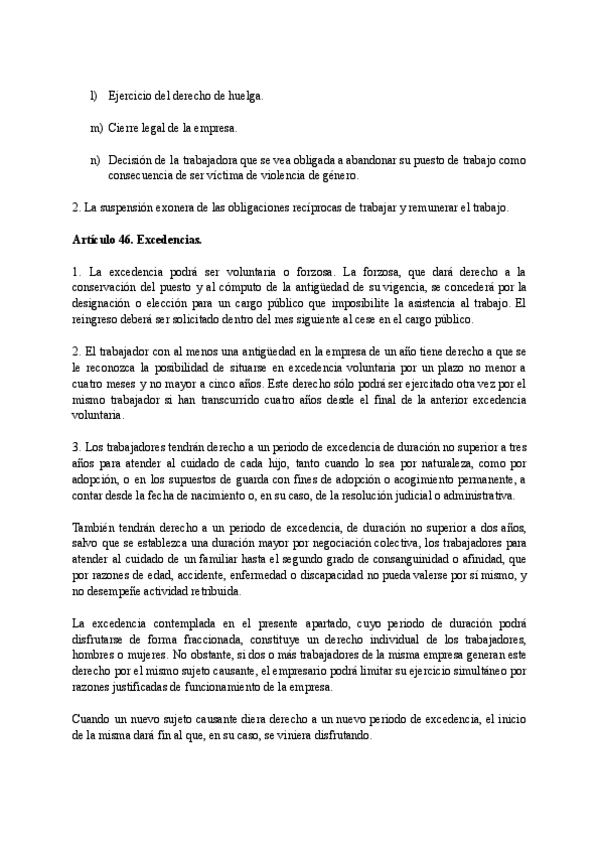 l) Ejercicio del derecho de huelga.

m) Cierre legal de la empresa.

n) Decisión de la trabajadora que se vea obligada a abandonar su puesto de trabajo como consecuencia de ser víctima de violencia de género.

2. La suspensión exonera de las obligaciones recíprocas de trabajar y remunerar el trabajo.

Artículo 46. Excedencias.

1. La excedencia podrá ser voluntaria o forzosa. La forzosa, que dará derecho a la conservación del puesto y al cómputo de la antigüedad de su vigencia, se concederá por la designación o elección para un cargo público que imposibilite la asistencia al trabajo. El reingreso deberá ser solicitado dentro del mes siguiente al cese en el cargo público.

2. El trabajador con al menos una antigüedad en la empresa de un año tiene derecho a que se le reconozca la posibilidad de situarse en excedencia voluntaria por un plazo no menor a cuatro meses y no mayor a cinco años. Este derecho sólo podrá ser ejercitado otra vez por el mismo trabajador si han transcurrido cuatro años desde el final de la anterior excedencia voluntaria.

3. Los trabajadores tendrán derecho a un periodo de excedencia de duración no superior a tres años para atender al cuidado de cada hijo, tanto cuando lo sea por naturaleza, como por adopción, o en los supuestos de guarda con fines de adopción o acogimiento permanente, a contar desde la fecha de nacimiento o, en su caso, de la resolución judicial o administrativa.

También tendrán derecho a un periodo de excedencia, de duración no superior a dos años, salvo que se establezca una duración mayor por negociación colectiva, los trabajadores para atender al cuidado de un familiar hasta el segundo grado de consanguinidad o afinidad, que por razones de edad, accidente, enfermedad o discapacidad no pueda valerse por sí mismo, y no desempeñe actividad retribuida.

La excedencia contemplada en el presente apartado, cuyo periodo de duración podrá disfrutarse de forma fraccionada, constituye un derecho individual de los trabajadores, hombres o mujeres. No obstante, si dos o más trabajadores de la misma empresa generan este derecho por el mismo sujeto causante, el empresario podrá limitar su ejercicio simultáneo por razones justificadas de funcionamiento de la empresa.

Cuando un nuevo sujeto causante diera derecho a un nuevo periodo de excedencia, el inicio de la misma dará fin al que, en su caso, se viniera disfrutando.